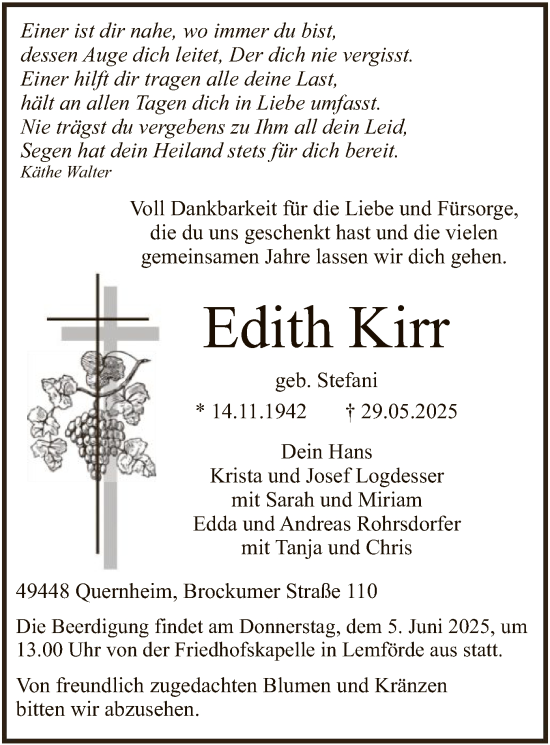 Einer ist dir nahe, wo immer du bist,
dessen Auge dich leitet, Der dich nie vergisst.
Einer hilft dir tragen alle deine Last,
hält an allen Tagen dich in Liebe umfasst.
Nie trägst du vergebens zu Ihm all dein Leid,
Segen hat dein Heiland stets für dich bereit.
Käthe Walter

Voll Dankbarkeit für die Liebe und Fürsorge,
die du uns geschenkt hast und die vielen
gemeinsamen Jahre lassen wir dich gehen.

Edith Kirr

geb. Stefani

* 14.11.1942 † 29.05.2025

Dein Hans
Krista und Josef Logdesser
mit Sarah und Miriam
Edda und Andreas Rohrsdorfer
mit Tanja und Chris

49448 Quernheim, Brockumer Straße 110

Die Beerdigung findet am Donnerstag, dem 5. Juni 2025, um 13.00 Uhr von der Friedhofskapelle in Lemförde aus statt.

Von freundlich zugedachten Blumen und Kränzen bitten wir abzusehen.